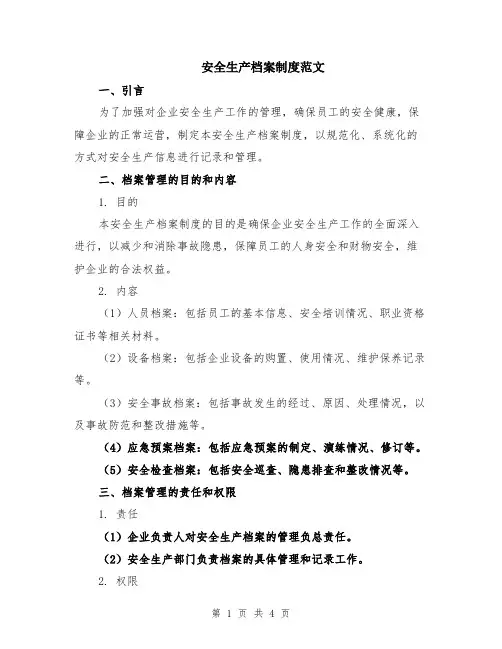 安全生产档案制度范文

一、引言

为了加强对企业安全生产工作的管理，确保员工的安全健康，保障企业的正常运营，制定本安全生产档案制度，以规范化、系统化的方式对安全生产信息进行记录和管理。

二、档案管理的目的和内容

1. 目的

本安全生产档案制度的目的是确保企业安全生产工作的全面深入进行，以减少和消除事故隐患，保障员工的人身安全和财物安全，维护企业的合法权益。

2. 内容

（1）人员档案：包括员工的基本信息、安全培训情况、职业资格证书等相关材料。

（2）设备档案：包括企业设备的购置、使用情况、维护保养记录等。

（3）安全事故档案：包括事故发生的经过、原因、处理情况，以及事故防范和整改措施等。

（4）应急预案档案：包括应急预案的制定、演练情况、修订等。

（5）安全检查档案：包括安全巡查、隐患排查和整改情况等。

三、档案管理的责任和权限

1. 责任

（1）企业负责人对安全生产档案的管理负总责任。

（2）安全生产部门负责档案的具体管理和记录工作。

2. 权限

第 1 页 共 4 页